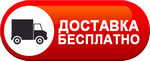 ДОСТАВКА БЕСПЛАТНО